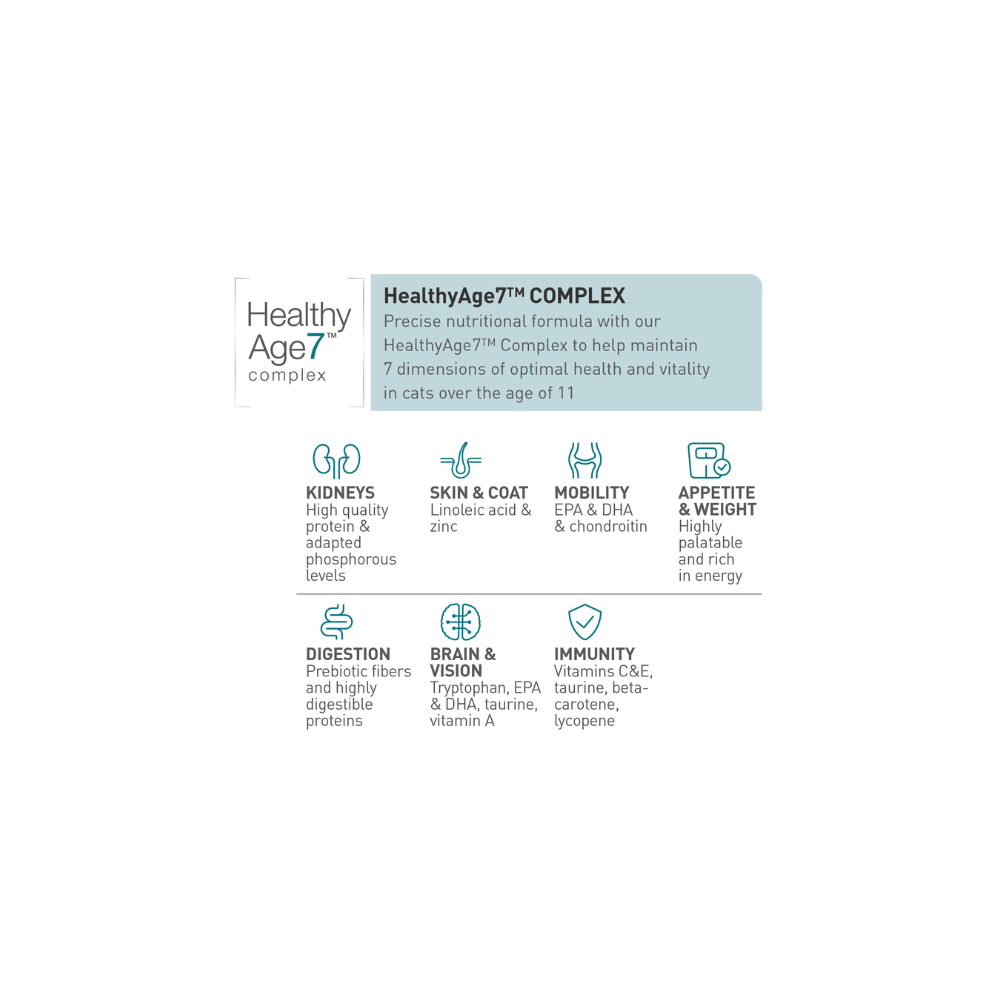 Healthy Age7™ complex

HealthyAge7™ COMPLEX
Precise nutritional formula with our HealthyAge7™ Complex to help maintain 7 dimensions of optimal health and vitality in cats over the age of 11

KIDNEYS
High quality protein & adapted phosphorous levels

SKIN & COAT
Linoleic acid & zinc

MOBILITY
EPA & DHA & chondroitin

APPETITE & WEIGHT
Highly palatable and rich in energy

DIGESTION
Prebiotic fibers and highly digestible proteins

BRAIN & VISION
Tryptophan, EPA & DHA, taurine, vitamin A

IMMUNITY
Vitamins C&E, taurine, beta-carotene, lycopene